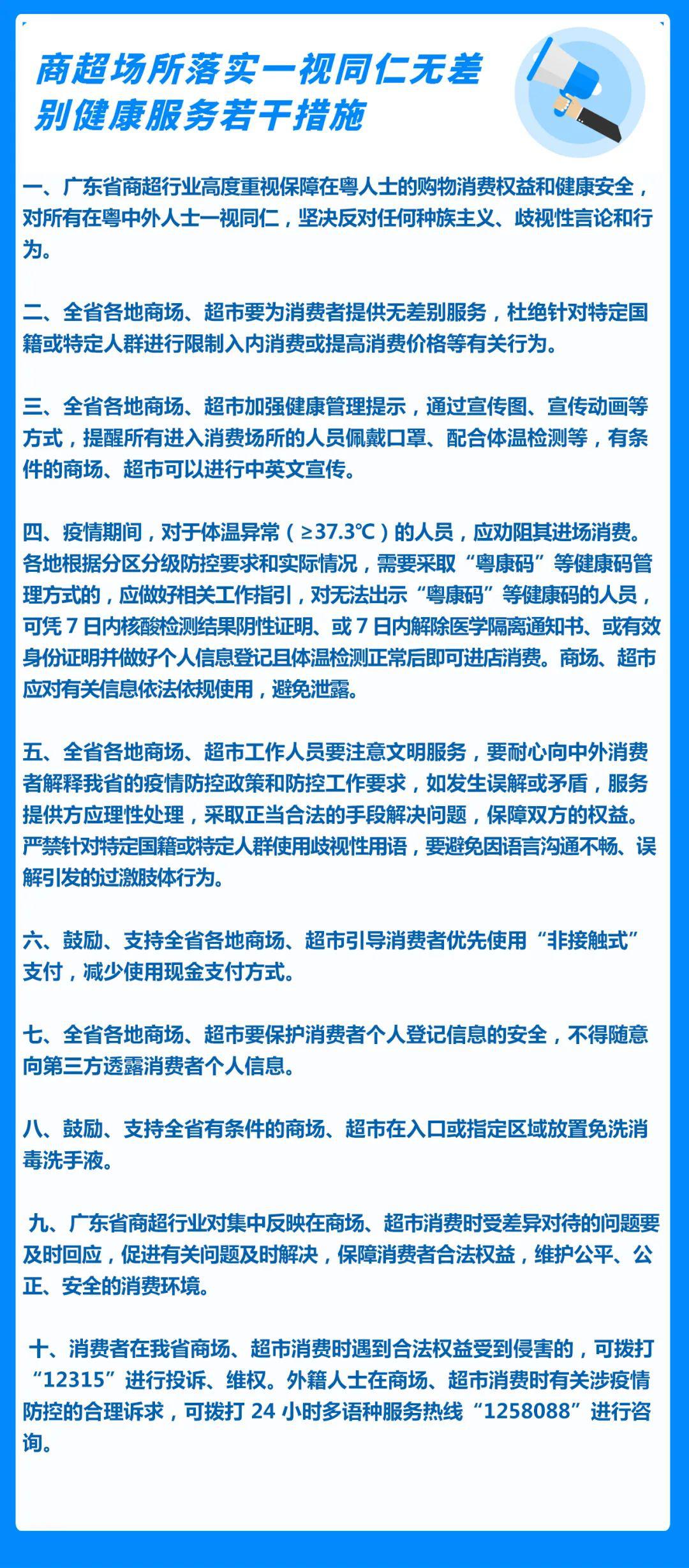 商超场所落实一视同仁无差别健康服务若干措施

一、广东省商超行业高度重视保障在粤人士的购物消费权益和健康安全，对所有在粤中外人士一视同仁，坚决反对任何种族主义、歧视性言论和行为。

二、全省各地商场、超市要为消费者提供无差别服务，杜绝针对特定国籍或特定人群进行限制入内消费或提高消费价格等有关行为。

三、全省各地商场、超市加强健康管理提示，通过宣传图、宣传动画等方式，提醒所有进入消费场所的人员佩戴口罩、配合体温检测等，有条件的商场、超市可以进行中英文宣传。

四、疫情期间，对于体温异常（≥37.3℃）的人员，应劝阻其进场消费。各地根据分区分级防控要求和实际情况，需要采取“粤康码”等健康码管理方式的，应做好相关工作指引，对无法出示“粤康码”等健康码的人员，可凭 7 日内核酸检测结果阴性证明、或 7 日内解除医学隔离通知书、或有效身份证明并做好个人信息登记且体温检测正常后即可进店消费。商场、超市应对有关信息依法依规使用，避免泄露。

五、全省各地商场、超市工作人员要注意文明服务，要耐心向中外消费者解释我省的疫情防控政策和防控工作要求，如发生误解或矛盾，服务提供方应理性处理，采取正当合法的手段解决问题，保障双方的权益。严禁针对特定国籍或特定人群使用歧视性用语，要避免因语言沟通不畅、误解引发的过激肢体行为。

六、鼓励、支持全省各地商场、超市引导消费者优先使用“非接触式”支付，减少使用现金支付方式。

七、全省各地商场、超市要保护消费者个人登记信息的安全，不得随意向第三方透露消费者个人信息。

八、鼓励、支持全省有条件的商场、超市在入口或指定区域放置免洗消毒洗手液。

九、广东省商超行业对集中反映在商场、超市消费时受差异对待的问题要及时回应，促进有关问题及时解决，保障消费者合法权益，维护公平、公正、安全的消费环境。

十、消费者在我省商场、超市消费时遇到合法权益受到侵害的，可拨打“12315”进行投诉、维权。外籍人士在商场、超市消费时有关涉疫情防控的合理诉求，可拨打 24 小时多语种服务热线“1258088”进行咨询。